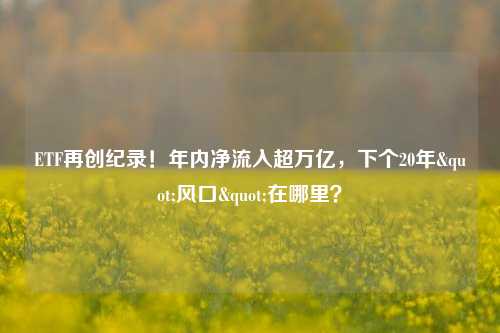 ETF再创纪录！年内净流入超万亿，下个20年&quot;风口&quot;在哪里？